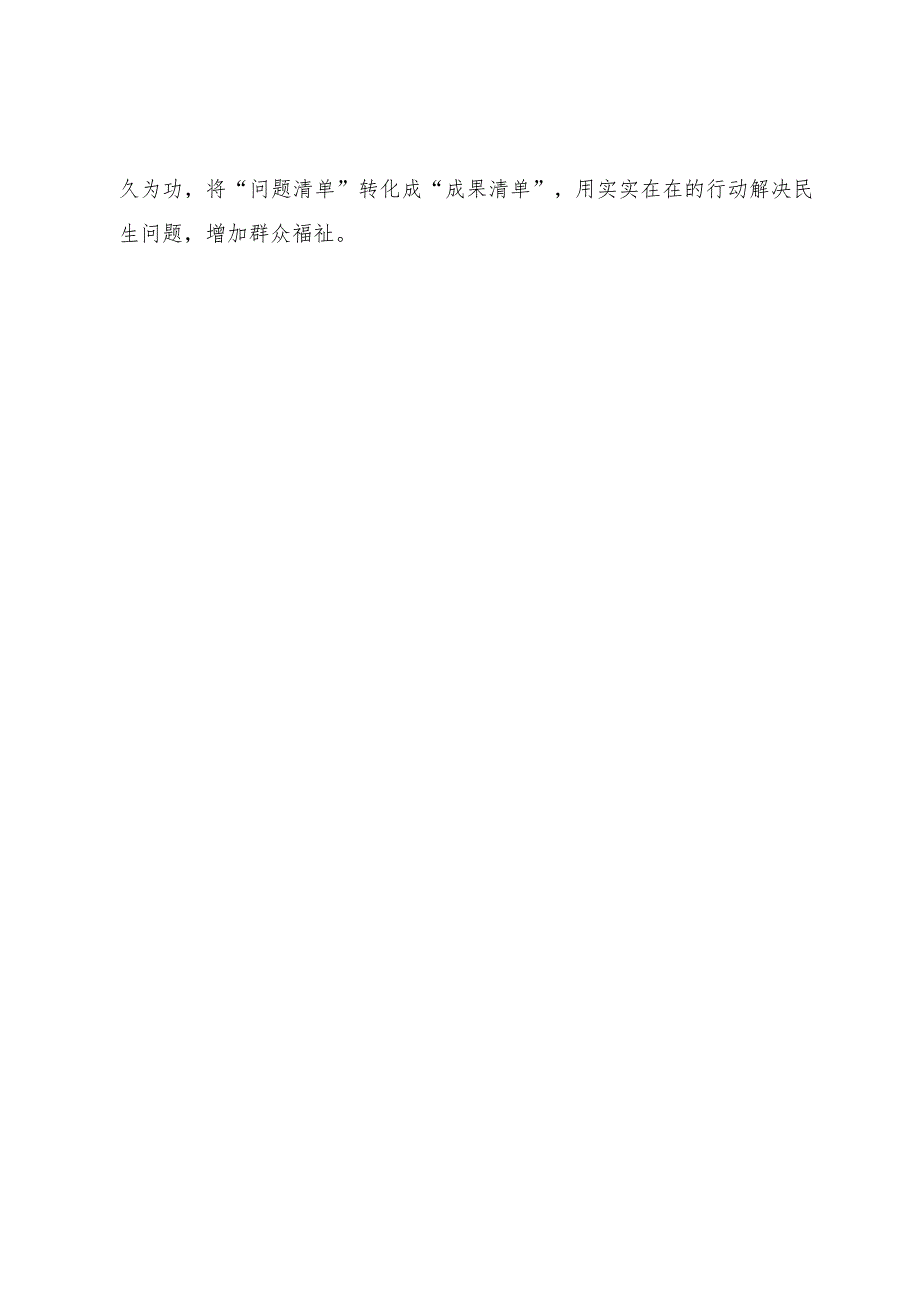 久为功，将“问题清单”转化成“成果清单”，用实实在在的行动解决民生问题，增加群众福祉。